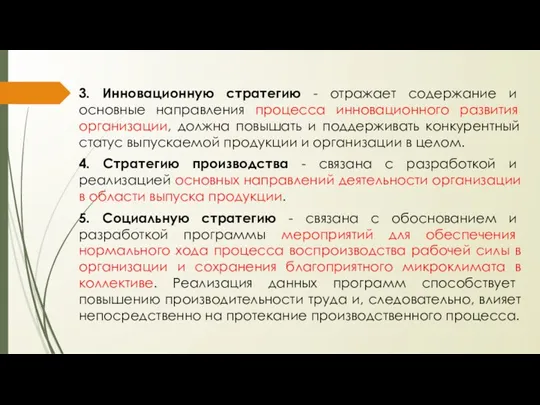 3. Инновационную стратегию - отражает содержание и основные направления процесса инновационного развития организации, должна повышать и поддерживать конкурентный статус выпускаемой продукции и организации в целом.

4. Стратегию производства - связана с разработкой и реализацией основных направлений деятельности организации в области выпуска продукции.

5. Социальную стратегию - связана с обоснованием и разработкой программы мероприятий для обеспечения нормального хода процесса воспроизводства рабочей силы в организации и сохранения благоприятного микроклимата в коллективе. Реализация данных программ способствует повышению производительности труда и, следовательно, влияет непосредственно на протекание производственного процесса.